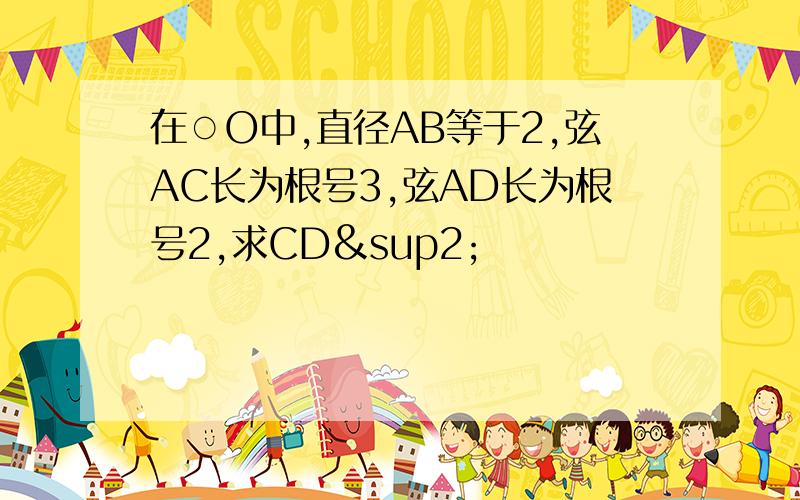 SCHOOL

在○O中,直径AB等于2,弦AC长为根号3,弦AD长为根号2,求CD&sup2;